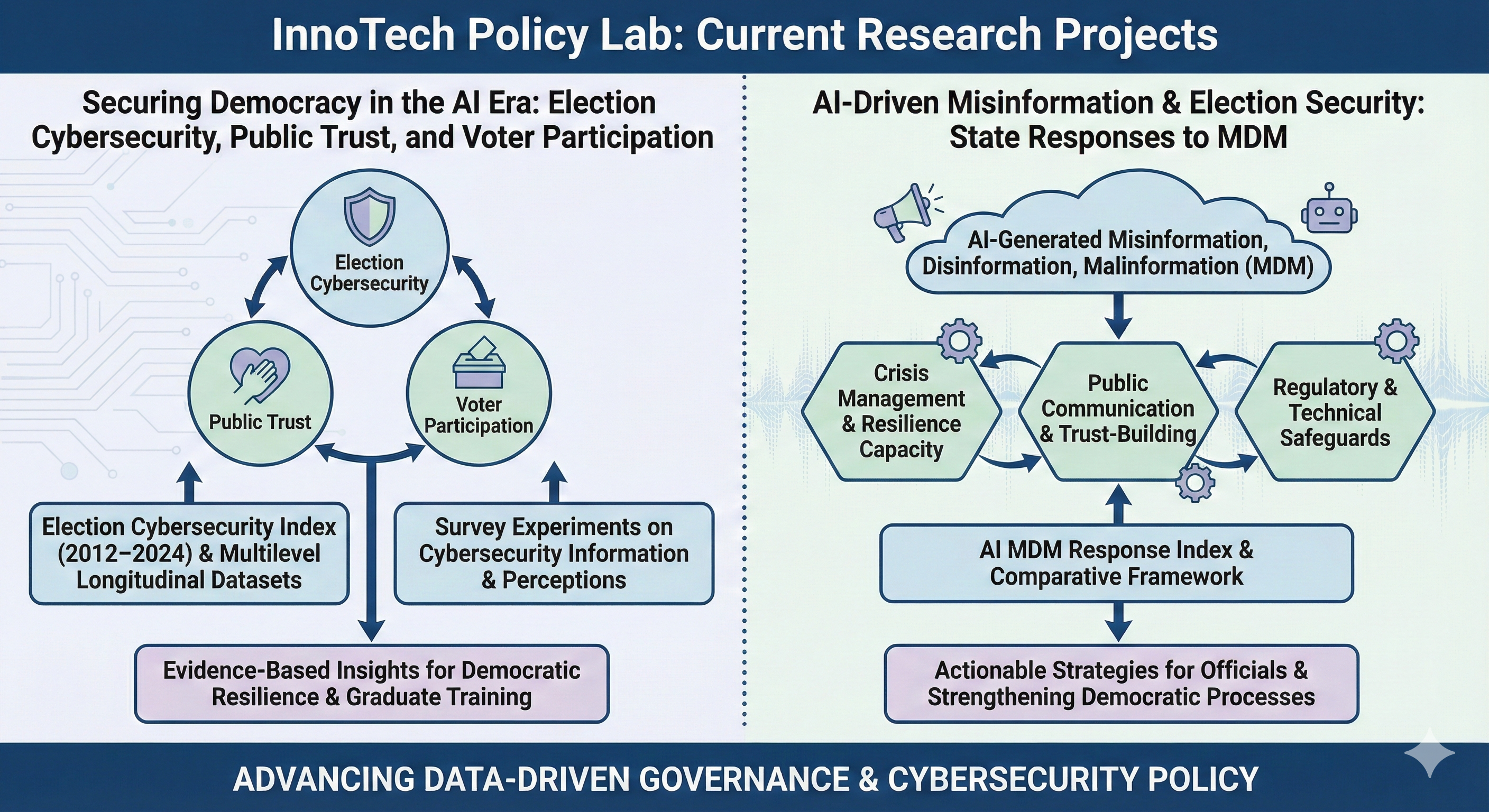 InnoTech Policy Lab: Current Research Projects

Securing Democracy in the AI Era: Election Cybersecurity, Public Trust, and Voter Participation

Election Cybersecurity

Public Trust

Voter Participation

Election Cybersecurity Index (2012–2024) & Multilevel Longitudinal Datasets

Survey Experiments on Cybersecurity Information & Perceptions

Evidence-Based Insights for Democratic Resilience & Graduate Training

AI-Driven Misinformation & Election Security: State Responses to MDM

AI-Generated Misinformation, Disinformation, Malinformation (MDM)

Crisis Management & Resilience Capacity

Public Communication & Trust-Building

Regulatory & Technical Safeguards

AI MDM Response Index & Comparative Framework

Actionable Strategies for Officials & Strengthening Democratic Processes

ADVANCING DATA-DRIVEN GOVERNANCE & CYBERSECURITY POLICY